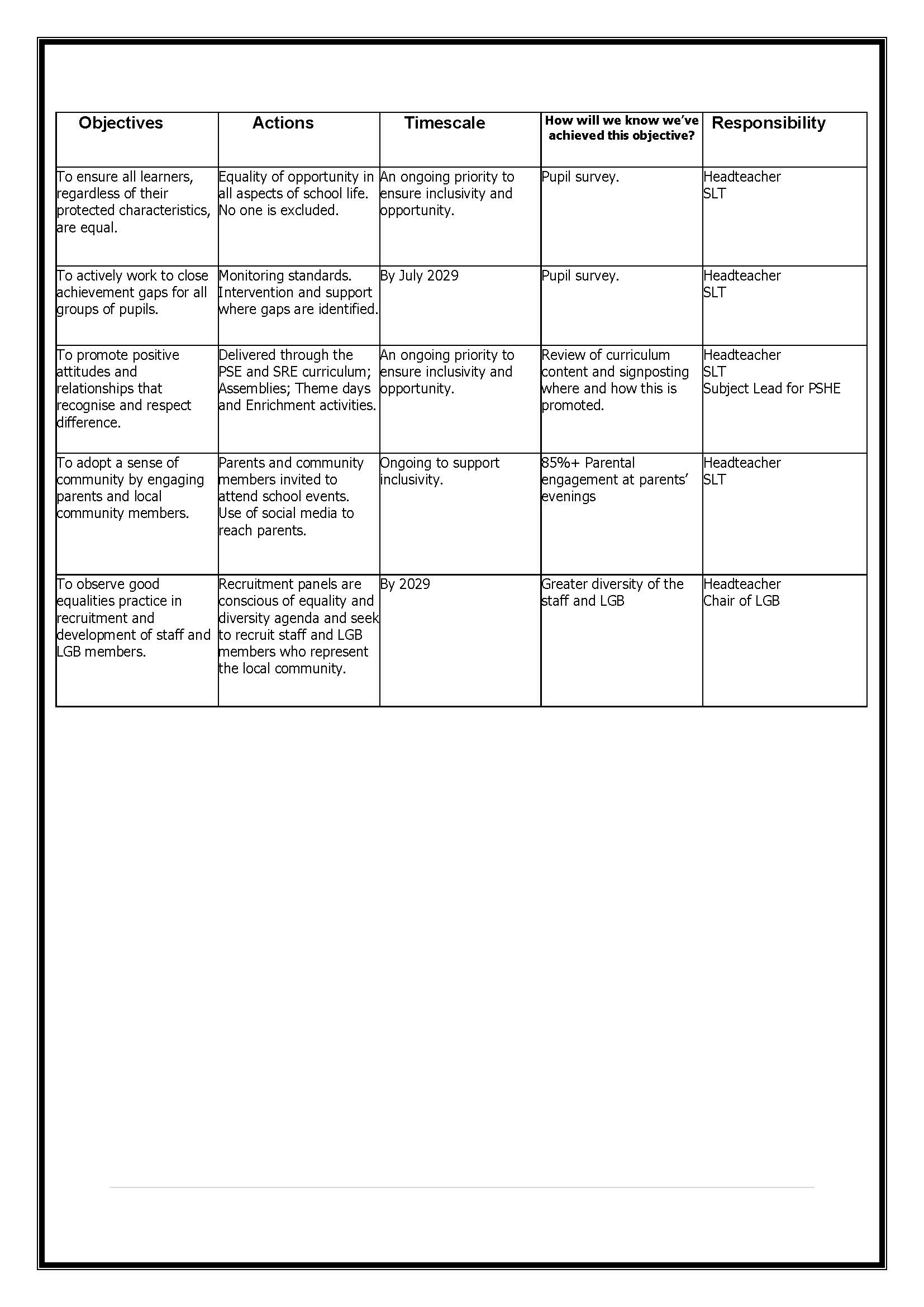 | Objectives | Actions | Timescale | How will we know we've achieved this objective? | Responsibility |
|---|---|---|---|---|
| To ensure all learners, regardless of their protected characteristics, are equal. | Equality of opportunity in all aspects of school life. No one is excluded. | An ongoing priority to ensure inclusivity and opportunity. | Pupil survey. | Headteacher SLT |
| To actively work to close achievement gaps for all groups of pupils. | Monitoring standards. Intervention and support where gaps are identified. | By July 2029 | Pupil survey. | Headteacher SLT |
| To promote positive attitudes and relationships that recognise and respect difference. | Delivered through the PSE and SRE curriculum; Assemblies; Theme days and Enrichment activities. | An ongoing priority to ensure inclusivity and opportunity. | Review of curriculum content and signposting where and how this is promoted. | Headteacher SLT Subject Lead for PSHE |
| To adopt a sense of community by engaging parents and local community members. | Parents and community members invited to attend school events. Use of social media to reach parents. | Ongoing to support inclusivity. | 85%+ Parental engagement at parents' evenings | Headteacher SLT |
| To observe good equalities practice in recruitment and development of staff and LGB members. | Recruitment panels are conscious of equality and diversity agenda and seek to recruit staff and LGB members who represent the local community. | By 2029 | Greater diversity of the staff and LGB | Headteacher Chair of LGB |